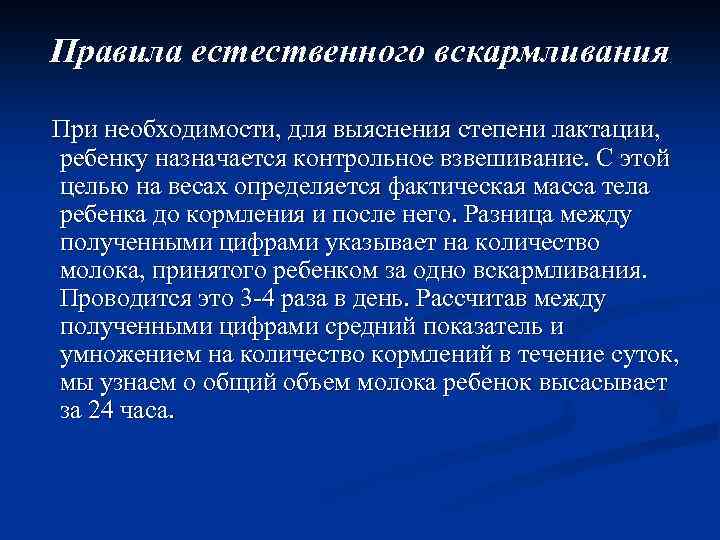 Правила естественного вскармливания

При необходимости, для выяснения степени лактации, ребенку назначается контрольное взвешивание. С этой целью на весах определяется фактическая масса тела ребенка до кормления и после него. Разница между полученными цифрами указывает на количество молока, принятого ребенком за одно вскармливания. Проводится это 3-4 раза в день. Рассчитав между полученными цифрами средний показатель и умножением на количество кормлений в течение суток, мы узнаем о общий объем молока ребенок высасывает за 24 часа.